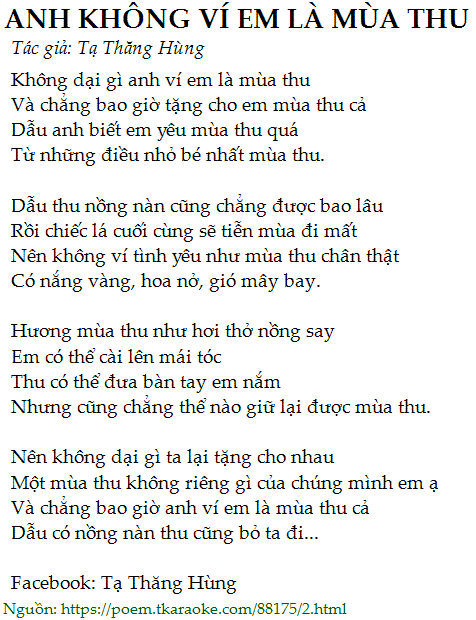 ANH KHÔNG VÍ EM LÀ MÙA THU
Tác giả: Tạ Thăng Hùng

Không dại gì anh ví em là mùa thu
Và chẳng bao giờ tặng cho em mùa thu cả
Dẫu anh biết em yêu mùa thu quá
Từ những điều nhỏ bé nhất mùa thu.

Dẫu thu nồng nàn cũng chẳng được bao lâu
Rồi chiếc lá cuối cùng sẽ tiễn mùa đi mất
Nên không ví tình yêu như mùa thu chân thật
Có nắng vàng, hoa nở, gió mây bay.

Hương mùa thu như hơi thở nồng say
Em có thể cài lên mái tóc
Thu có thể đưa bàn tay em nắm
Nhưng cũng chẳng thể nào giữ lại được mùa thu.

Nên không dại gì ta lại tặng cho nhau
Một mùa thu không riêng gì của chúng mình em ạ
Và chẳng bao giờ anh ví em là mùa thu cả
Dẫu có nồng nàn thu cũng bỏ ta đi...

Facebook: Tạ Thăng Hùng
Nguồn: https://poem.tkaraoke.com/88175/2.html